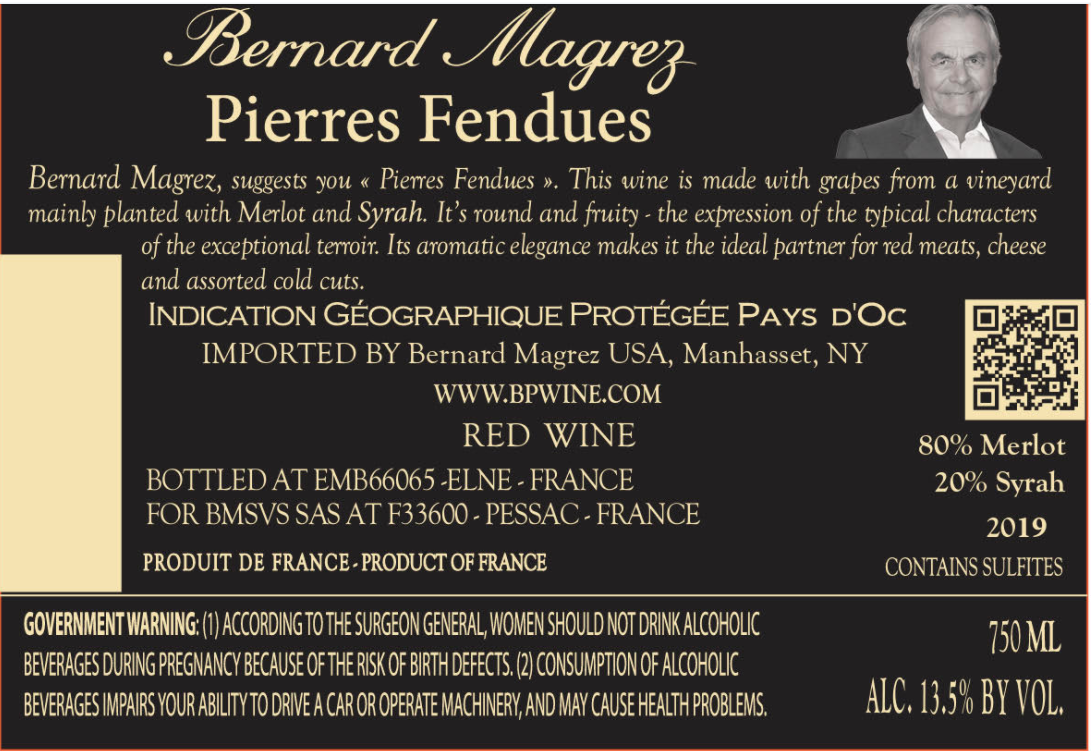 Bernard Magrez
Pierres Fendues

Bernard Magrez, suggests you « Pierres Fendues ». This wine is made with grapes from a vineyard mainly planted with Merlot and Syrah. It's round and fruity - the expression of the typical characters of the exceptional terroir. Its aromatic elegance makes it the ideal partner for red meats, cheese and assorted cold cuts.

INDICATION GÉOGRAPHIQUE PROTÉGÉE PAYS D'OC
IMPORTED BY Bernard Magrez USA, Manhasset, NY
WWW.BPWINE.COM
RED WINE
BOTTLED AT EMB66065 -ELNE - FRANCE
FOR BMSVS SAS AT F33600 - PESSAC - FRANCE
PRODUIT DE FRANCE - PRODUCT OF FRANCE

80% Merlot
20% Syrah
2019
CONTAINS SULFITES

GOVERNMENT WARNING: (1) ACCORDING TO THE SURGEON GENERAL, WOMEN SHOULD NOT DRINK ALCOHOLIC BEVERAGES DURING PREGNANCY BECAUSE OF THE RISK OF BIRTH DEFECTS. (2) CONSUMPTION OF ALCOHOLIC BEVERAGES IMPAIRS YOUR ABILITY TO DRIVE A CAR OR OPERATE MACHINERY, AND MAY CAUSE HEALTH PROBLEMS.

750 ML
ALC. 13.5% BY VOL.